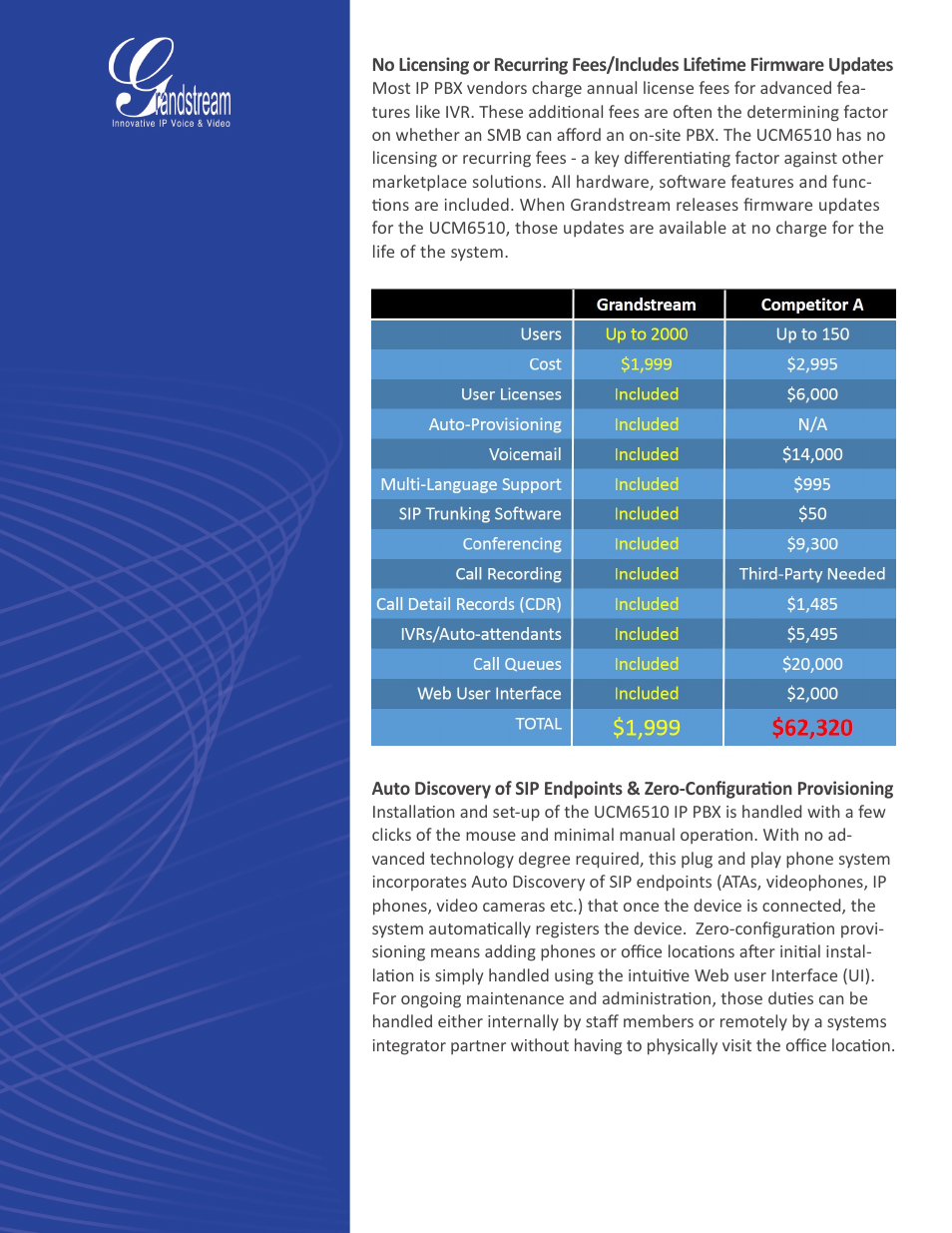 Grandstream
Innovative IP Voice & Video

No Licensing or Recurring Fees/Includes Lifetime Firmware Updates
Most IP PBX vendors charge annual license fees for advanced features like IVR. These additional fees are often the determining factor on whether an SMB can afford an on-site PBX. The UCM6510 has no licensing or recurring fees - a key differentiating factor against other marketplace solutions. All hardware, software features and functions are included. When Grandstream releases firmware updates for the UCM6510, those updates are available at no charge for the life of the system.

| | Grandstream | Competitor A |
|---|---|---|
| Users | Up to 2000 | Up to 150 |
| Cost | $1,999 | $2,995 |
| User Licenses | Included | $6,000 |
| Auto-Provisioning | Included | N/A |
| Voicemail | Included | $14,000 |
| Multi-Language Support | Included | $995 |
| SIP Trunking Software | Included | $50 |
| Conferencing | Included | $9,300 |
| Call Recording | Included | Third-Party Needed |
| Call Detail Records (CDR) | Included | $1,485 |
| IVRs/Auto-attendants | Included | $5,495 |
| Call Queues | Included | $20,000 |
| Web User Interface | Included | $2,000 |
| TOTAL | $1,999 | $62,320 |

Auto Discovery of SIP Endpoints & Zero-Configuration Provisioning
Installation and set-up of the UCM6510 IP PBX is handled with a few clicks of the mouse and minimal manual operation. With no advanced technology degree required, this plug and play phone system incorporates Auto Discovery of SIP endpoints (ATAs, videophones, IP phones, video cameras etc.) that once the device is connected, the system automatically registers the device. Zero-configuration provisioning means adding phones or office locations after initial installation is simply handled using the intuitive Web user Interface (UI). For ongoing maintenance and administration, those duties can be handled either internally by staff members or remotely by a systems integrator partner without having to physically visit the office location.